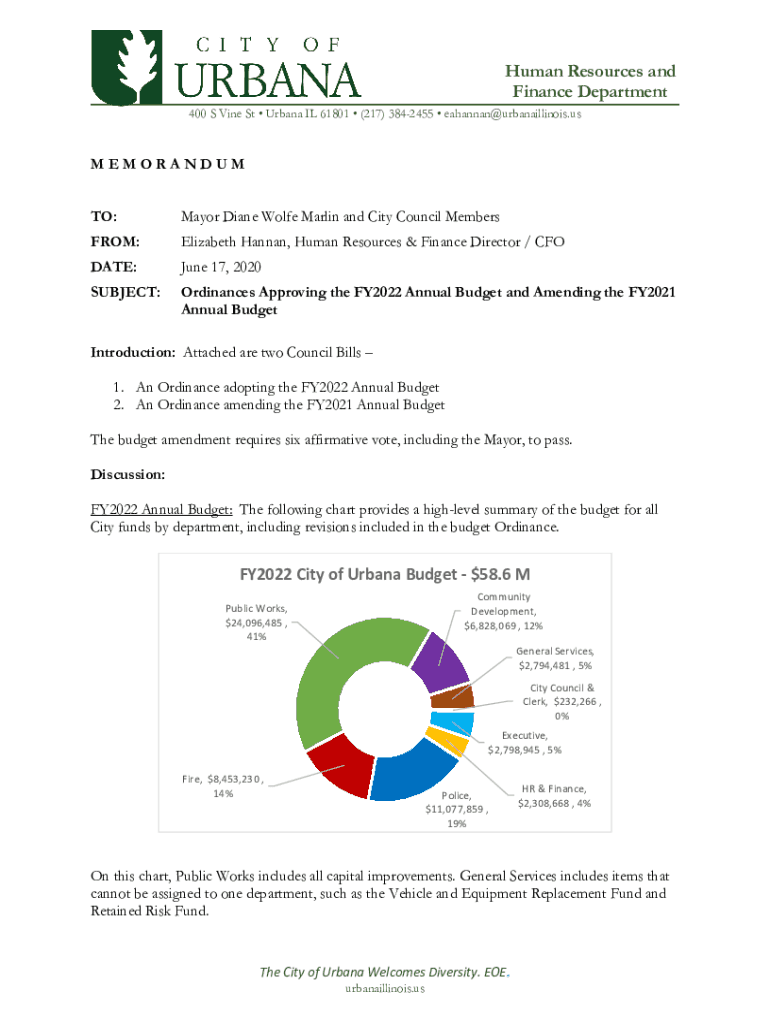 CITY OF URBANA

Human Resources and Finance Department

400 S Vine St • Urbana IL 61801 • (217) 384-2455 • eahannan@urbanaillinois.us

MEMORANDUM

TO: Mayor Diane Wolfe Marlin and City Council Members

FROM: Elizabeth Hannan, Human Resources & Finance Director / CFO

DATE: June 17, 2020

SUBJECT: Ordinances Approving the FY2022 Annual Budget and Amending the FY2021 Annual Budget

Introduction: Attached are two Council Bills –

1. An Ordinance adopting the FY2022 Annual Budget
2. An Ordinance amending the FY2021 Annual Budget

The budget amendment requires six affirmative vote, including the Mayor, to pass.

Discussion:

FY2022 Annual Budget: The following chart provides a high-level summary of the budget for all City funds by department, including revisions included in the budget Ordinance.

FY2022 City of Urbana Budget - $58.6 M

Public Works, $24,096,485 , 41%

Community Development, $6,828,069 , 12%

General Services, $2,794,481 , 5%

City Council & Clerk, $232,266 , 0%

Executive, $2,798,945 , 5%

HR & Finance, $2,308,668 , 4%

Police, $11,077,859 , 19%

Fire, $8,453,230 , 14%

On this chart, Public Works includes all capital improvements. General Services includes items that cannot be assigned to one department, such as the Vehicle and Equipment Replacement Fund and Retained Risk Fund.

The City of Urbana Welcomes Diversity. EOE.
urbanaillinois.us